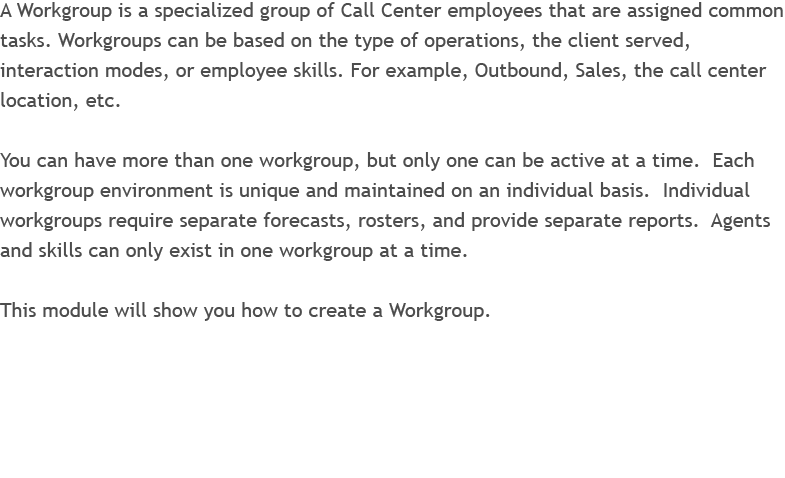 A Workgroup is a specialized group of Call Center employees that are assigned common tasks. Workgroups can be based on the type of operations, the client served, interaction modes, or employee skills. For example, Outbound, Sales, the call center location, etc.

You can have more than one workgroup, but only one can be active at a time.  Each workgroup environment is unique and maintained on an individual basis.  Individual workgroups require separate forecasts, rosters, and provide separate reports.  Agents and skills can only exist in one workgroup at a time.

This module will show you how to create a Workgroup.